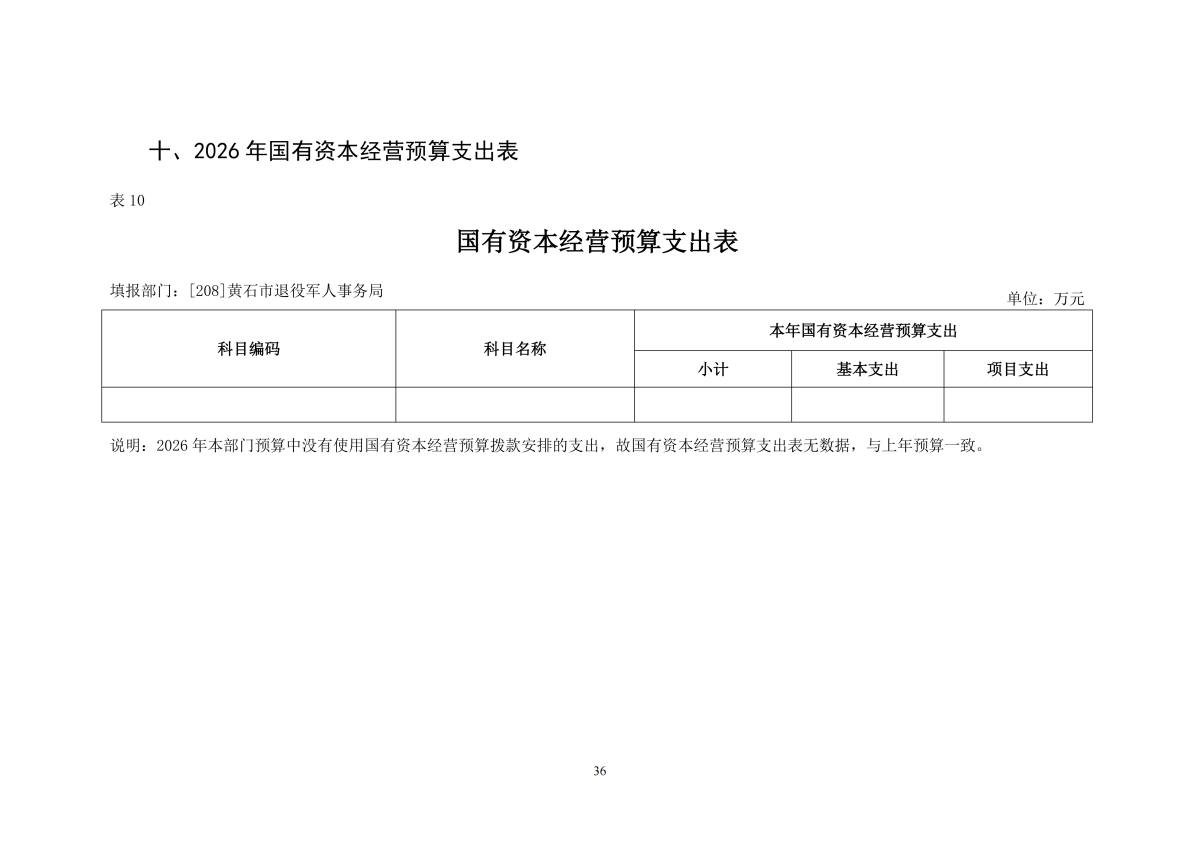 十、2026 年国有资本经营预算支出表

表 10

国有资本经营预算支出表

填报部门：[208]黄石市退役军人事务局

单位：万元

| 科目编码 | 科目名称 | 本年国有资本经营预算支出 | | |
|---|---|---|---|---|
| | | 小计 | 基本支出 | 项目支出 |
| | | | | |

说明：2026 年本部门预算中没有使用国有资本经营预算拨款安排的支出，故国有资本经营预算支出表无数据，与上年预算一致。

36